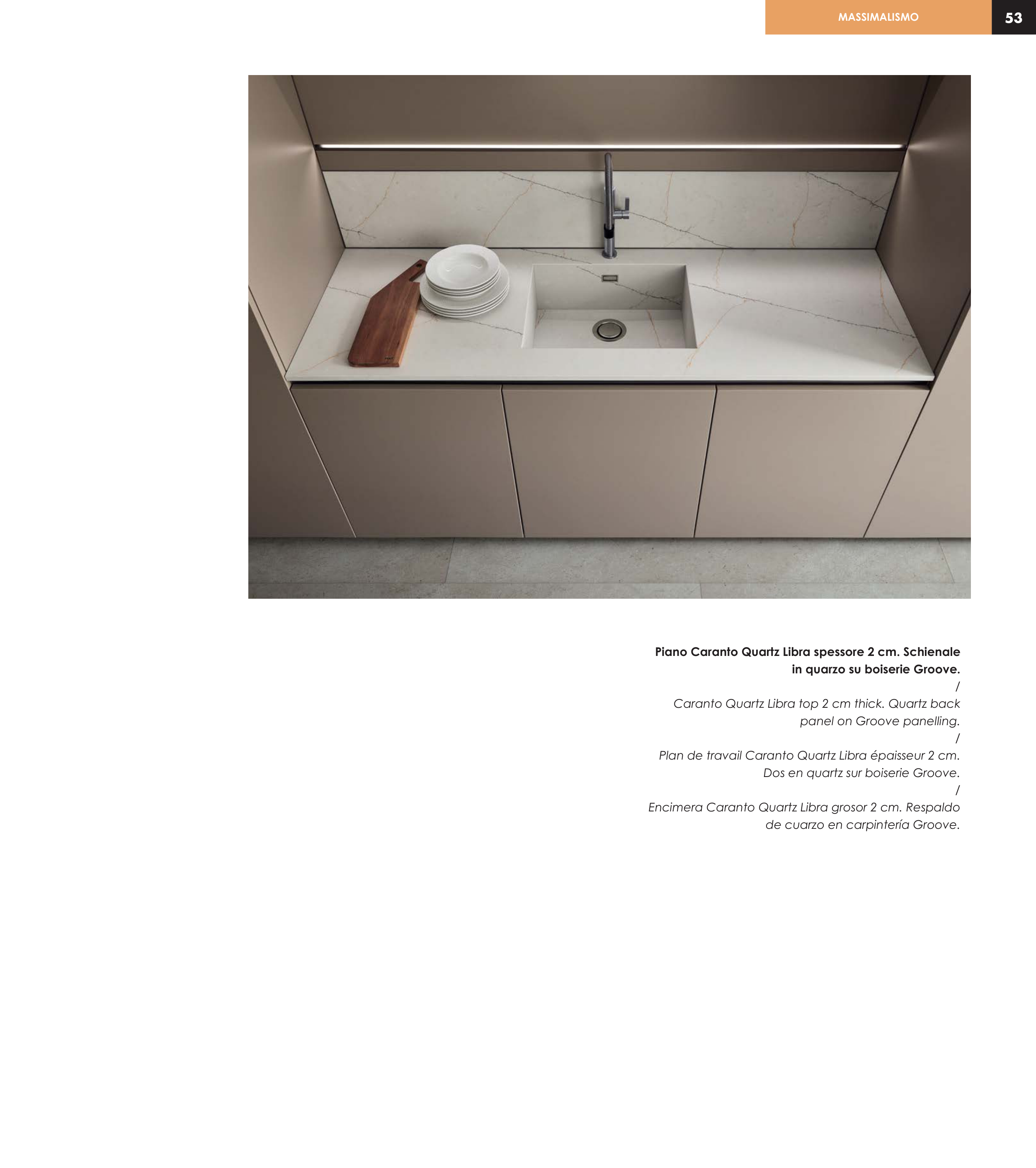 MASSIMALISMO

53

Piano Caranto Quartz Libra spessore 2 cm. Schienale in quarzo su boiserie Groove.

/

Caranto Quartz Libra top 2 cm thick. Quartz back panel on Groove panelling.

/

Plan de travail Caranto Quartz Libra épaisseur 2 cm. Dos en quartz sur boiserie Groove.

/

Encimera Caranto Quartz Libra grosor 2 cm. Respaldo de cuarzo en carpintería Groove.